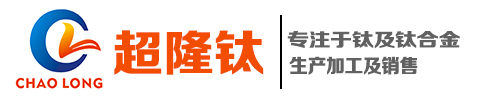 CHAO LONG

超隆钛

专注于钛及钛合金
生产加工及销售